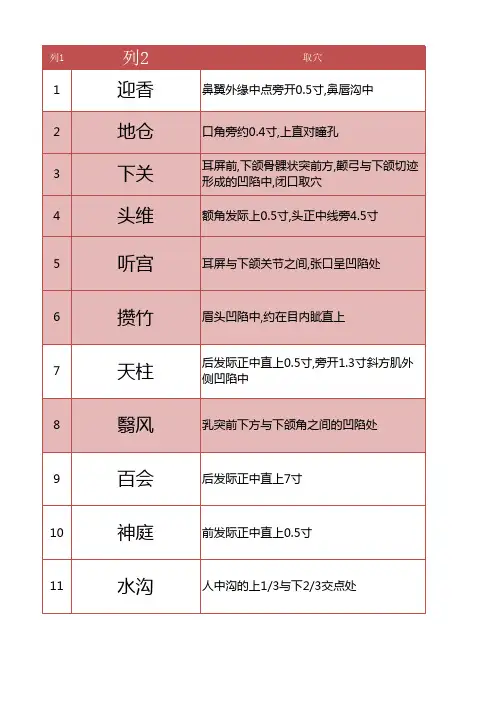 | 列1 | 列2 | 取穴 |
|---|---|---|
| 1 | 迎香 | 鼻翼外缘中点旁开0.5寸,鼻唇沟中 |
| 2 | 地仓 | 口角旁约0.4寸,上直对瞳孔 |
| 3 | 下关 | 耳屏前,下颌骨髁状突前方,颧弓与下颌切迹形成的凹陷中,闭口取穴 |
| 4 | 头维 | 额角发际上0.5寸,头正中线旁4.5寸 |
| 5 | 听宫 | 耳屏与下颌关节之间,张口呈凹陷处 |
| 6 | 攒竹 | 眉头凹陷中,约在目内眦直上 |
| 7 | 天柱 | 后发际正中直上0.5寸,旁开1.3寸斜方肌外侧凹陷中 |
| 8 | 翳风 | 乳突前下方与下颌角之间的凹陷处 |
| 9 | 百会 | 后发际正中直上7寸 |
| 10 | 神庭 | 前发际正中直上0.5寸 |
| 11 | 水沟 | 人中沟的上1/3与下2/3交点处 |